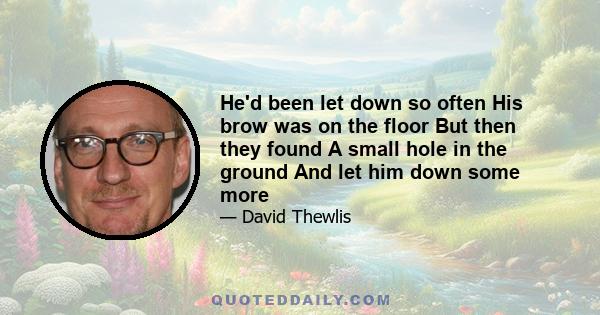 He'd been let down so often His brow was on the floor But then they found A small hole in the ground And let him down some more

— David Thewlis

QUOTEDDAILY.COM